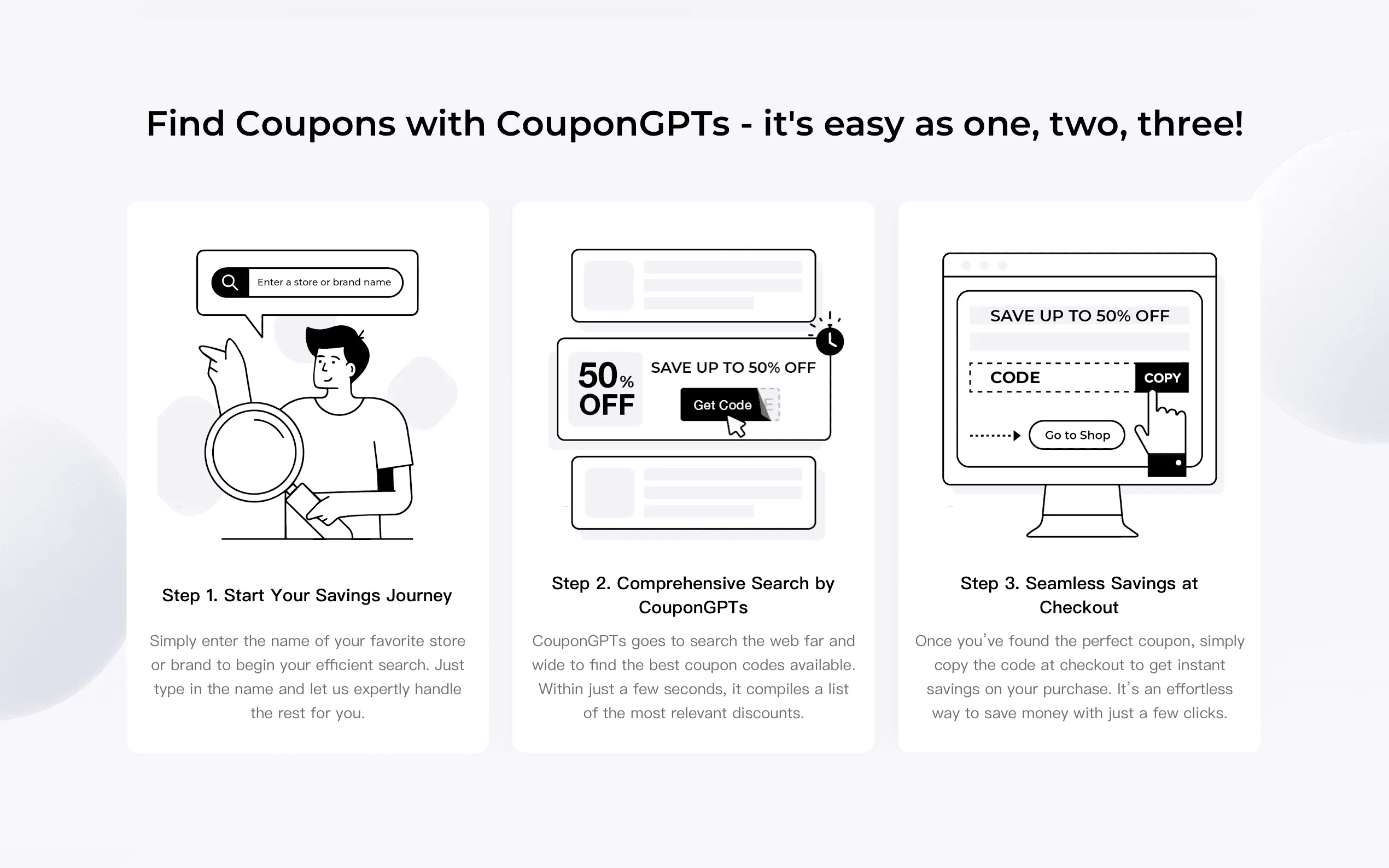 Find Coupons with CouponGPTs - it's easy as one, two, three!

Enter a store or brand name

Step 1. Start Your Savings Journey

Simply enter the name of your favorite store or brand to begin your efficient search. Just type in the name and let us expertly handle the rest for you.

50% OFF

SAVE UP TO 50% OFF

Get Code

Step 2. Comprehensive Search by CouponGPTs

CouponGPTs goes to search the web far and wide to find the best coupon codes available. Within just a few seconds, it compiles a list of the most relevant discounts.

SAVE UP TO 50% OFF

CODE

COPY

Go to Shop

Step 3. Seamless Savings at Checkout

Once you've found the perfect coupon, simply copy the code at checkout to get instant savings on your purchase. It's an effortless way to save money with just a few clicks.